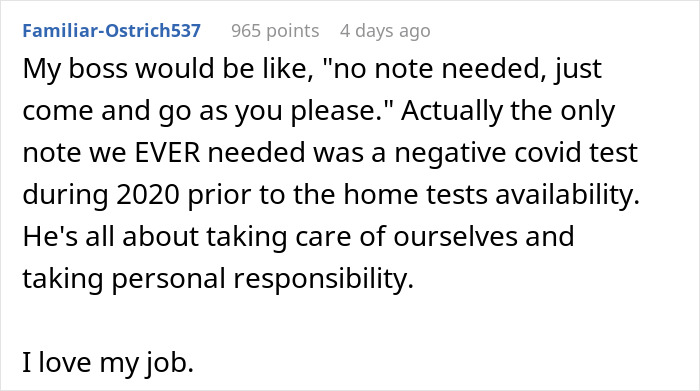 Familiar-Ostrich537 965 points 4 days ago

My boss would be like, "no note needed, just come and go as you please." Actually the only note we EVER needed was a negative covid test during 2020 prior to the home tests availability. He's all about taking care of ourselves and taking personal responsibility.

I love my job.